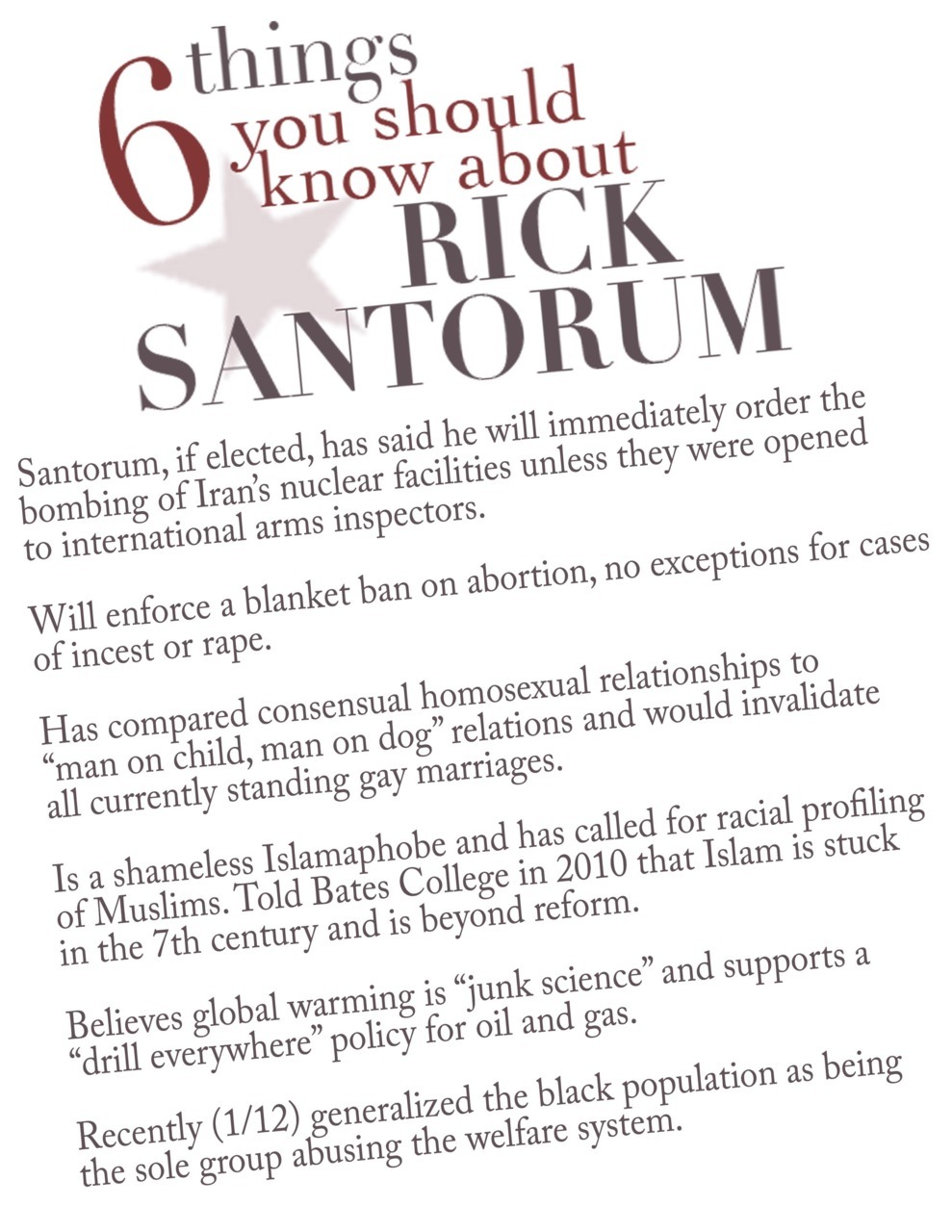 6 things you should know about RICK SANTORUM

Santorum, if elected, has said he will immediately order the bombing of Iran's nuclear facilities unless they were opened to international arms inspectors.

Will enforce a blanket ban on abortion, no exceptions for cases of incest or rape.

Has compared consensual homosexual relationships to "man on child, man on dog" relations and would invalidate all currently standing gay marriages.

Is a shameless Islamaphobe and has called for racial profiling of Muslims. Told Bates College in 2010 that Islam is stuck in the 7th century and is beyond reform.

Believes global warming is "junk science" and supports a "drill everywhere" policy for oil and gas.

Recently (1/12) generalized the black population as being the sole group abusing the welfare system.